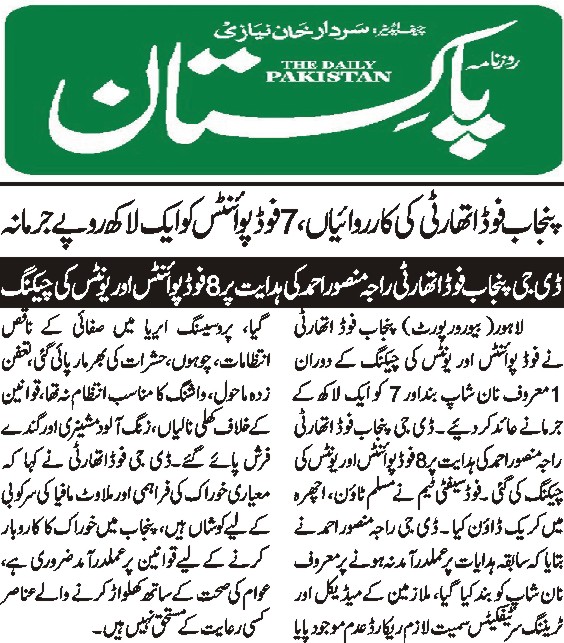 چیف ایڈیٹر: سردار خان نیازی

روزنامہ
THE DAILY PAKISTAN
پاکستان

پنجاب فوڈ اتھارٹی کی کارروائیاں، 7 فوڈ پوائنٹس کو ایک لاکھ روپے جرمانہ

ڈی جی پنجاب فوڈ اتھارٹی راجہ منصور احمد کی ہدایت پر 8 فوڈ پوائنٹس اور یونٹس کی چیکنگ

لاہور (بیورو رپورٹ) پنجاب فوڈ اتھارٹی نے فوڈ پوائنٹس اور یونٹس کی چیکنگ کے دوران 1 معروف نان شاپ بند اور 7 کو ایک لاکھ کے جرمانے عائد کر دیئے۔ ڈی جی پنجاب فوڈ اتھارٹی راجہ منصور احمد کی ہدایت پر 8 فوڈ پوائنٹس اور یونٹس کی چیکنگ کی گئی۔ فوڈ سیفٹی ٹیم نے مسلم ٹاؤن، اچھرہ میں کریک ڈاؤن کیا۔ ڈی جی راجہ منصور احمد نے بتایا کہ سابقہ ہدایات پر عملدرآمد نہ ہونے پر معروف نان شاپ کو بند کیا گیا، ملازمین کے میڈیکل اور ٹریننگ سرٹیفکیٹس سمیت لازم ریکارڈ عدم موجود پایا گیا، پروسیسنگ ایریا میں صفائی کے ناقص انتظامات، چوہوں، حشرات کی بھرمار پائی گئی، تعفن زدہ ماحول، واشنگ کا مناسب انتظام نہ تھا، قوانین کے خلاف کھلی نالیاں، زنگ آلود مشینری اور گندے فرش پائے گئے۔ ڈی جی فوڈ اتھارٹی نے کہا کہ معیاری خوراک کی فراہمی اور ملاوٹ مافیا کی سرکوبی کے لیے کوشاں ہیں، پنجاب میں خوراک کا کاروبار کرنے کے لیے قوانین پر عملدرآمد ضروری ہے، عوام کی صحت کے ساتھ کھلواڑ کرنے والے عناصر کسی رعایت کے مستحق نہیں ہیں۔